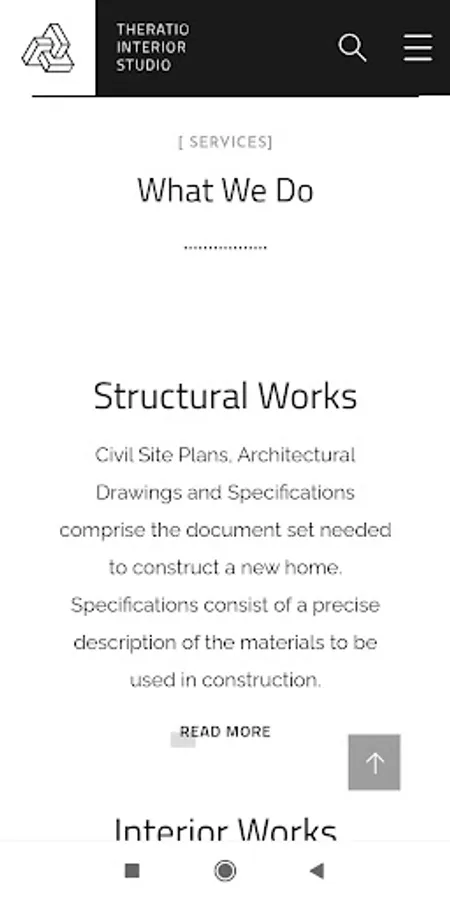 THERATIO
INTERIOR
STUDIO

[ SERVICES]

What We Do

Structural Works

Civil Site Plans, Architectural Drawings and Specifications comprise the document set needed to construct a new home. Specifications consist of a precise description of the materials to be used in construction.

READ MORE

Interior Works